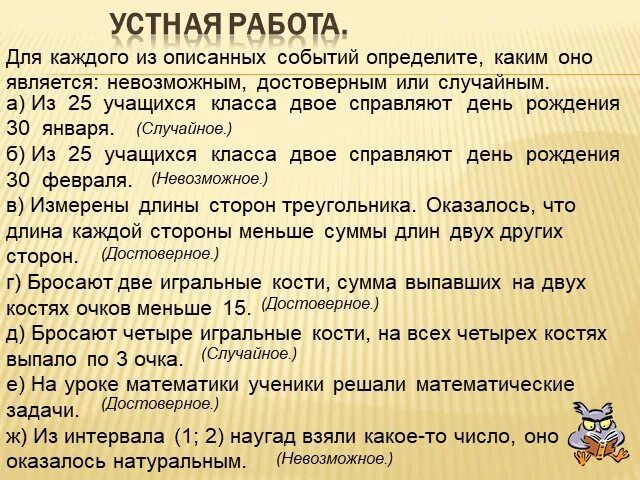 УСТНАЯ РАБОТА.

Для каждого из описанных событий определите, каким оно является: невозможным, достоверным или случайным.

а) Из 25 учащихся класса двое справляют день рождения 30 января. (Случайное.)

б) Из 25 учащихся класса двое справляют день рождения 30 февраля. (Невозможное.)

в) Измерены длины сторон треугольника. Оказалось, что длина каждой стороны меньше суммы длин двух других сторон. (Достоверное.)

г) Бросают две игральные кости, сумма выпавших на двух костях очков меньше 15. (Достоверное.)

д) Бросают четыре игральные кости, на всех четырех костях выпало по 3 очка. (Случайное.)

е) На уроке математики ученики решали математические задачи. (Достоверное.)

ж) Из интервала (1; 2) наугад взяли какое-то число, оно оказалось натуральным. (Невозможное.)